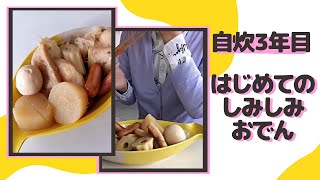 自炊3年目

はじめての
しみしみ
おでん